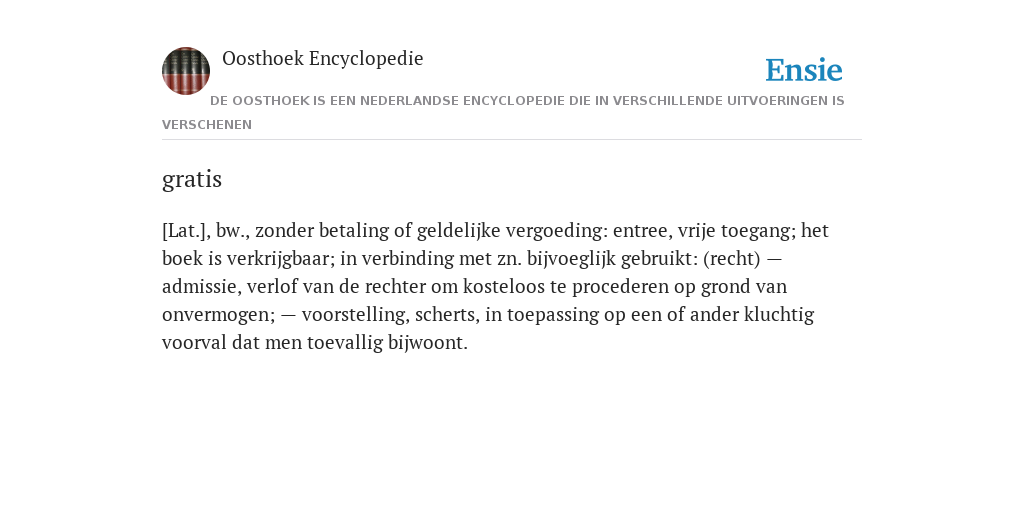 Oosthoek Encyclopedie

Ensie

DE OOSTHOEK IS EEN NEDERLANDSE ENCYCLOPEDIE DIE IN VERSCHILLENDE UITVOERINGEN IS VERSCHENEN

gratis

[Lat.], bw., zonder betaling of geldelijke vergoeding: entree, vrije toegang; het boek is verkrijgbaar; in verbinding met zn. bijvoeglijk gebruikt: (recht) — admissie, verlof van de rechter om kosteloos te procederen op grond van onvermogen; — voorstelling, scherts, in toepassing op een of ander kluchtig voorval dat men toevallig bijwoont.